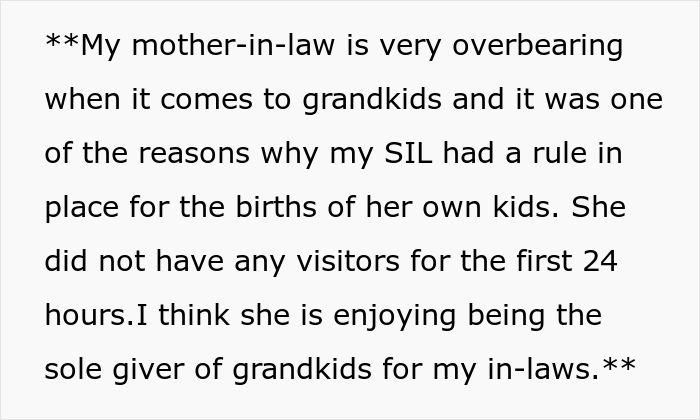 **My mother-in-law is very overbearing when it comes to grandkids and it was one of the reasons why my SIL had a rule in place for the births of her own kids. She did not have any visitors for the first 24 hours.I think she is enjoying being the sole giver of grandkids for my in-laws.**